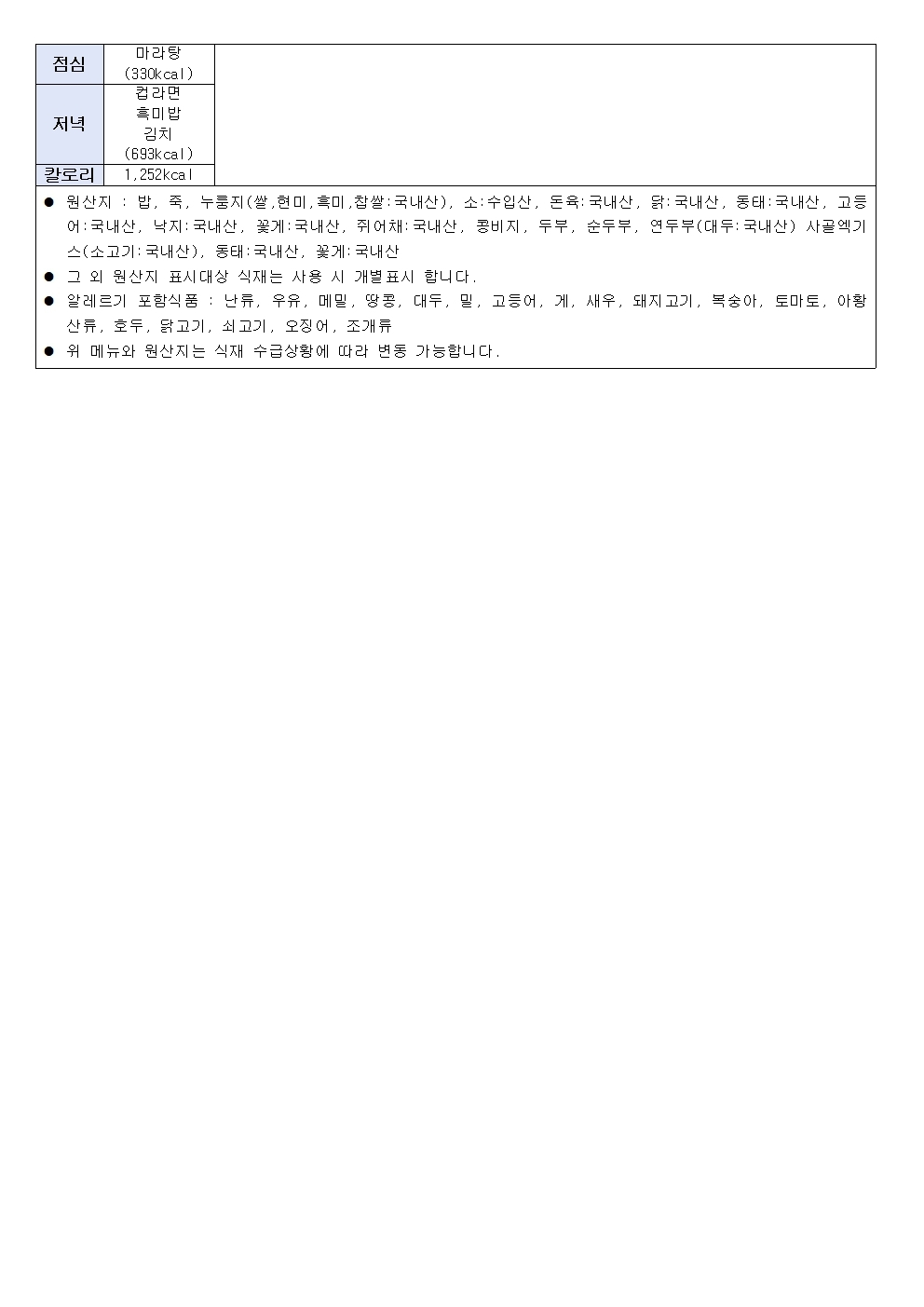 | 점심 | 마라탕 (330kcal) |
|---|---|
| 저녁 | 컵라면 흑미밥 김치 (693kcal) |
| 칼로리 | 1,252kcal |

● 원산지 : 밥, 죽, 누룽지(쌀,현미,흑미,찹쌀:국내산), 소:수입산, 돈육:국내산, 닭:국내산, 동태:국내산, 고등어:국내산, 낙지:국내산, 꽃게:국내산, 쥐어채:국내산, 콩비지, 두부, 순두부, 연두부(대두:국내산) 사골엑기스(소고기:국내산), 동태:국내산, 꽃게:국내산

● 그 외 원산지 표시대상 식재는 사용 시 개별표시 합니다.

● 알레르기 포함식품 : 난류, 우유, 메밀, 땅콩, 대두, 밀, 고등어, 게, 새우, 돼지고기, 복숭아, 토마토, 아황산류, 호두, 닭고기, 쇠고기, 오징어, 조개류

● 위 메뉴와 원산지는 식재 수급상황에 따라 변동 가능합니다.